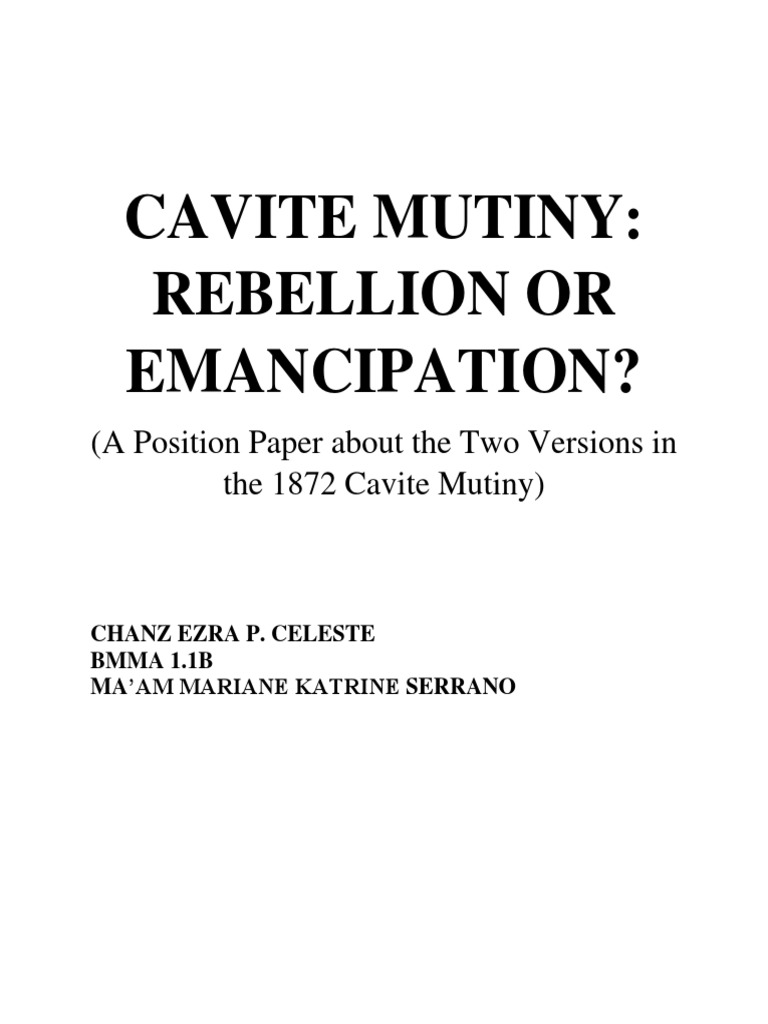 CAVITE MUTINY: REBELLION OR EMANCIPATION?

(A Position Paper about the Two Versions in the 1872 Cavite Mutiny)

CHANZ EZRA P. CELESTE
BMMA 1.1B
MA'AM MARIANE KATRINE SERRANO